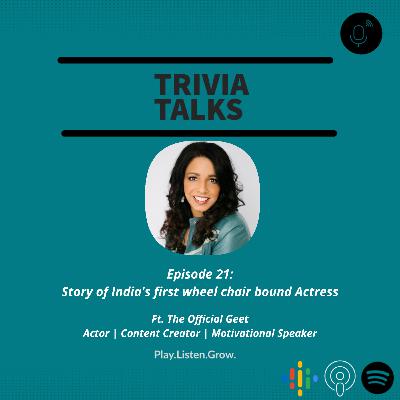 TRIVIA
TALKS

Episode 21:
Story of India's first wheel chair bound Actress

Ft. The Official Geet
Actor | Content Creator | Motivational Speaker

Play.Listen.Grow.